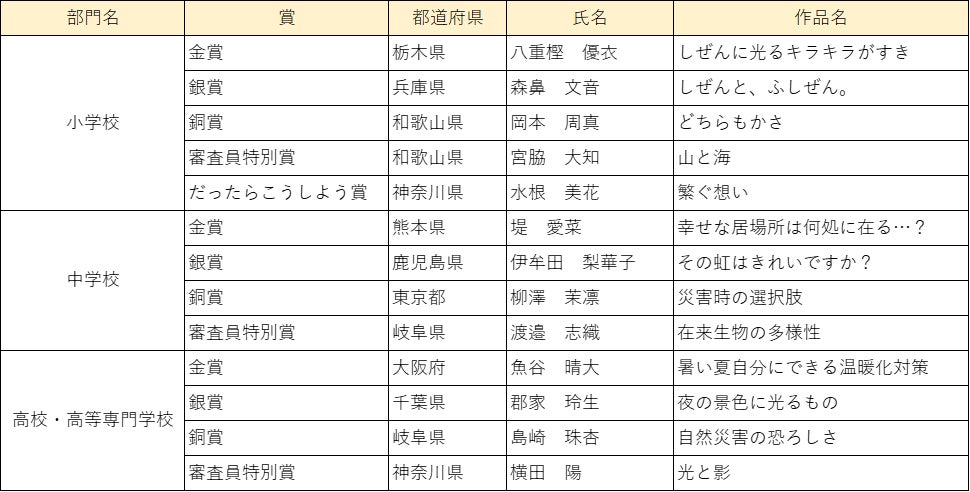 | 部門名 | 賞 | 都道府県 | 氏名 | 作品名 |
|---|---|---|---|---|
| 小学校 | 金賞 | 栃木県 | 八重樫　優衣 | しぜんに光るキラキラがすき |
| | 銀賞 | 兵庫県 | 森鼻　文音 | しぜんと、ふしぜん。 |
| | 銅賞 | 和歌山県 | 岡本　周真 | どちらもかさ |
| | 審査員特別賞 | 和歌山県 | 宮脇　大知 | 山と海 |
| | だったらこうしよう賞 | 神奈川県 | 水根　美花 | 繋ぐ想い |
| 中学校 | 金賞 | 熊本県 | 堤　愛菜 | 幸せな居場所は何処に在る…？ |
| | 銀賞 | 鹿児島県 | 伊牟田　梨華子 | その虹はきれいですか？ |
| | 銅賞 | 東京都 | 柳澤　茉凛 | 災害時の選択肢 |
| | 審査員特別賞 | 岐阜県 | 渡邉　志織 | 在来生物の多様性 |
| 高校・高等専門学校 | 金賞 | 大阪府 | 魚谷　晴大 | 暑い夏自分にできる温暖化対策 |
| | 銀賞 | 千葉県 | 郡家　玲生 | 夜の景色に光るもの |
| | 銅賞 | 岐阜県 | 島崎　珠杏 | 自然災害の恐ろしさ |
| | 審査員特別賞 | 神奈川県 | 横田　陽 | 光と影 |